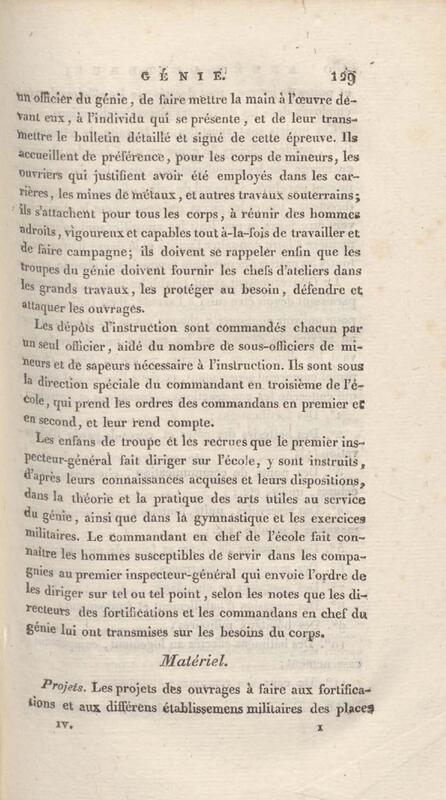 GÉNIE. 129

un officier du génie, de faire mettre la main à l'œuvre devant eux, à l'individu qui se présente, et de leur transmettre le bulletin détaillé et signé de cette épreuve. Ils accueillent de préférence, pour les corps de mineurs, les ouvriers qui justifient avoir été employés dans les carrières, les mines de métaux, et autres travaux souterrains; ils s'attachent pour tous les corps, à réunir des hommes adroits, vigoureux et capables tout à-la-fois de travailler et de faire campagne; ils doivent se rappeler enfin que les troupes du génie doivent fournir les chefs d'ateliers dans les grands travaux, les protéger au besoin, défendre et attaquer les ouvrages.

Les dépôts d'instruction sont commandés chacun par un seul officier, aidé du nombre de sous-officiers de mineurs et de sapeurs nécessaire à l'instruction. Ils sont sous la direction spéciale du commandant en troisième de l'école, qui prend les ordres des commandans en premier et en second, et leur rend compte.

Les enfans de troupe et les recrues que le premier inspecteur-général fait diriger sur l'école, y sont instruits, d'après leurs connaissances acquises et leurs dispositions, dans la théorie et la pratique des arts utiles au service du génie, ainsi que dans la gymnastique et les exercices militaires. Le commandant en chef de l'école fait connaître les hommes susceptibles de servir dans les compagnies au premier inspecteur-général qui envoie l'ordre de les diriger sur tel ou tel point, selon les notes que les directeurs des fortifications et les commandans en chef du génie lui ont transmises sur les besoins du corps.

Matériel.

Projets. Les projets des ouvrages à faire aux fortifications et aux différens établissemens militaires des places

IV. I